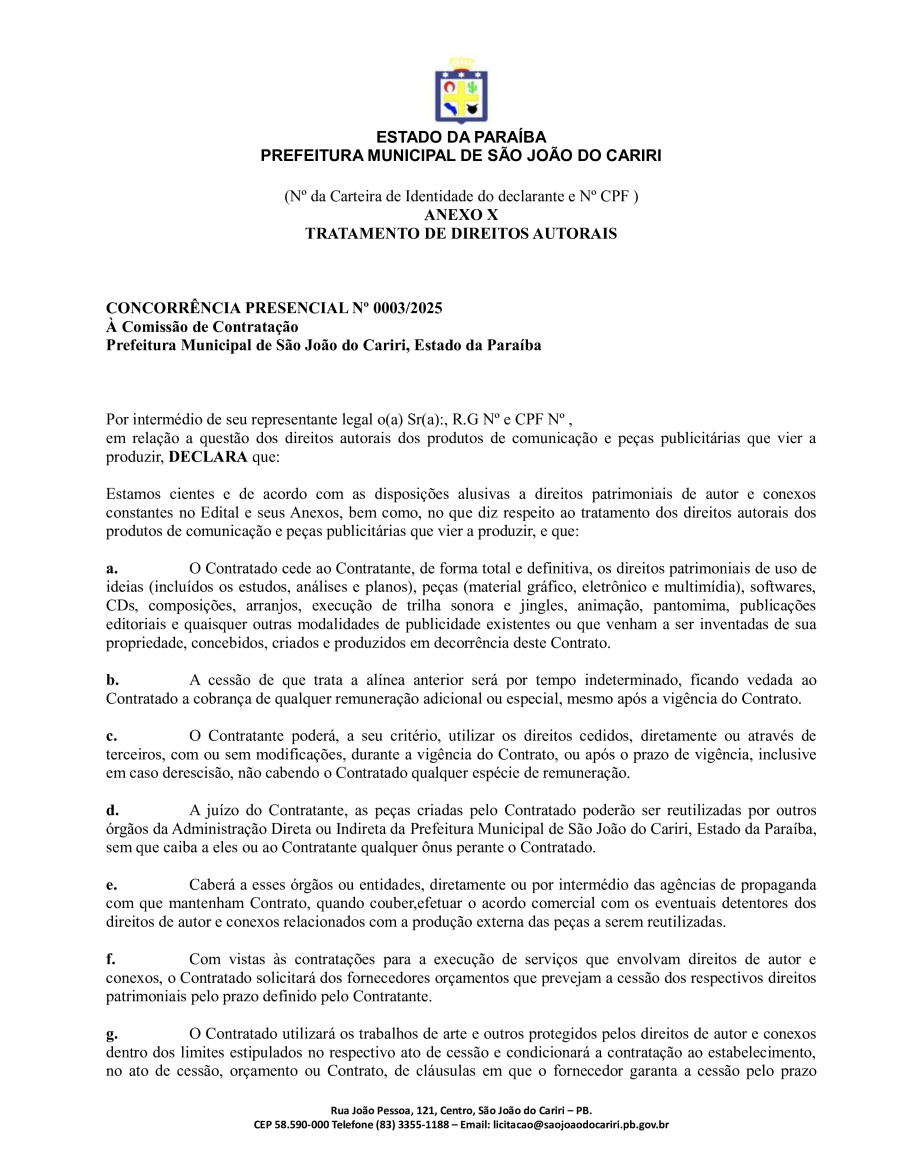 ESTADO DA PARAÍBA
PREFEITURA MUNICIPAL DE SÃO JOÃO DO CARIRI

(Nº da Carteira de Identidade do declarante e Nº CPF )
ANEXO X
TRATAMENTO DE DIREITOS AUTORAIS

CONCORRÊNCIA PRESENCIAL Nº 0003/2025
À Comissão de Contratação
Prefeitura Municipal de São João do Cariri, Estado da Paraíba

Por intermédio de seu representante legal o(a) Sr(a):, R.G Nº e CPF Nº ,
em relação a questão dos direitos autorais dos produtos de comunicação e peças publicitárias que vier a produzir, DECLARA que:

Estamos cientes e de acordo com as disposições alusivas a direitos patrimoniais de autor e conexos constantes no Edital e seus Anexos, bem como, no que diz respeito ao tratamento dos direitos autorais dos produtos de comunicação e peças publicitárias que vier a produzir, e que:

a. O Contratado cede ao Contratante, de forma total e definitiva, os direitos patrimoniais de uso de ideias (incluídos os estudos, análises e planos), peças (material gráfico, eletrônico e multimídia), softwares, CDs, composições, arranjos, execução de trilha sonora e jingles, animação, pantomima, publicações editoriais e quaisquer outras modalidades de publicidade existentes ou que venham a ser inventadas de sua propriedade, concebidos, criados e produzidos em decorrência deste Contrato.

b. A cessão de que trata a alínea anterior será por tempo indeterminado, ficando vedada ao Contratado a cobrança de qualquer remuneração adicional ou especial, mesmo após a vigência do Contrato.

c. O Contratante poderá, a seu critério, utilizar os direitos cedidos, diretamente ou através de terceiros, com ou sem modificações, durante a vigência do Contrato, ou após o prazo de vigência, inclusive em caso derescisão, não cabendo o Contratado qualquer espécie de remuneração.

d. A juízo do Contratante, as peças criadas pelo Contratado poderão ser reutilizadas por outros órgãos da Administração Direta ou Indireta da Prefeitura Municipal de São João do Cariri, Estado da Paraíba, sem que caiba a eles ou ao Contratante qualquer ônus perante o Contratado.

e. Caberá a esses órgãos ou entidades, diretamente ou por intermédio das agências de propaganda com que mantenham Contrato, quando couber,efetuar o acordo comercial com os eventuais detentores dos direitos de autor e conexos relacionados com a produção externa das peças a serem reutilizadas.

f. Com vistas às contratações para a execução de serviços que envolvam direitos de autor e conexos, o Contratado solicitará dos fornecedores orçamentos que prevejam a cessão dos respectivos direitos patrimoniais pelo prazo definido pelo Contratante.

g. O Contratado utilizará os trabalhos de arte e outros protegidos pelos direitos de autor e conexos dentro dos limites estipulados no respectivo ato de cessão e condicionará a contratação ao estabelecimento, no ato de cessão, orçamento ou Contrato, de cláusulas em que o fornecedor garanta a cessão pelo prazo

Rua João Pessoa, 121, Centro, São João do Cariri – PB.
CEP 58.590-000 Telefone (83) 3355-1188 – Email: licitacao@saojoaodocariri.pb.gov.br